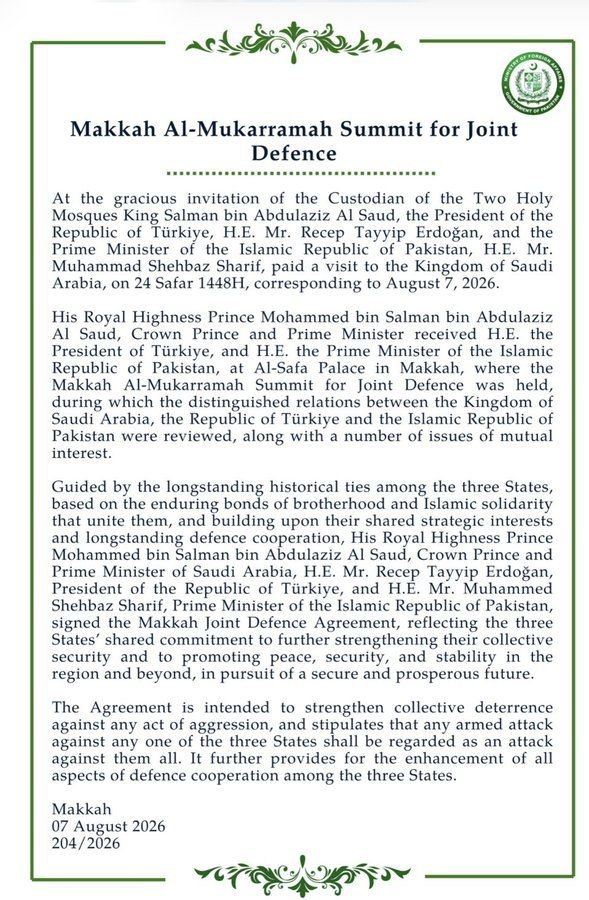 MINISTRY OF FOREIGN AFFAIRS
GOVERNMENT OF PAKISTAN

Makkah Al-Mukarramah Summit for Joint Defence

At the gracious invitation of the Custodian of the Two Holy Mosques King Salman bin Abdulaziz Al Saud, the President of the Republic of Türkiye, H.E. Mr. Recep Tayyip Erdoğan, and the Prime Minister of the Islamic Republic of Pakistan, H.E. Mr. Muhammad Shehbaz Sharif, paid a visit to the Kingdom of Saudi Arabia, on 24 Safar 1448H, corresponding to August 7, 2026.

His Royal Highness Prince Mohammed bin Salman bin Abdulaziz Al Saud, Crown Prince and Prime Minister received H.E. the President of Türkiye, and H.E. the Prime Minister of the Islamic Republic of Pakistan, at Al-Safa Palace in Makkah, where the Makkah Al-Mukarramah Summit for Joint Defence was held, during which the distinguished relations between the Kingdom of Saudi Arabia, the Republic of Türkiye and the Islamic Republic of Pakistan were reviewed, along with a number of issues of mutual interest.

Guided by the longstanding historical ties among the three States, based on the enduring bonds of brotherhood and Islamic solidarity that unite them, and building upon their shared strategic interests and longstanding defence cooperation, His Royal Highness Prince Mohammed bin Salman bin Abdulaziz Al Saud, Crown Prince and Prime Minister of Saudi Arabia, H.E. Mr. Recep Tayyip Erdoğan, President of the Republic of Türkiye, and H.E. Mr. Muhammed Shehbaz Sharif, Prime Minister of the Islamic Republic of Pakistan, signed the Makkah Joint Defence Agreement, reflecting the three States' shared commitment to further strengthening their collective security and to promoting peace, security, and stability in the region and beyond, in pursuit of a secure and prosperous future.

The Agreement is intended to strengthen collective deterrence against any act of aggression, and stipulates that any armed attack against any one of the three States shall be regarded as an attack against them all. It further provides for the enhancement of all aspects of defence cooperation among the three States.

Makkah
07 August 2026
204/2026